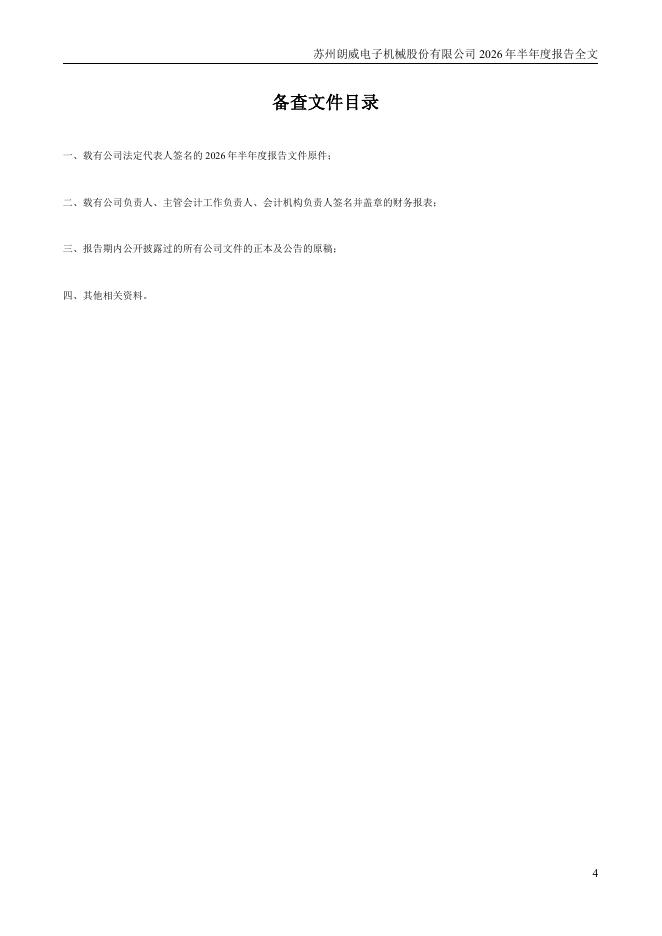 苏州朗威电子机械股份有限公司2026年半年度报告全文

备查文件目录

一、载有公司法定代表人签名的2026年半年度报告文件原件；

二、载有公司负责人、主管会计工作负责人、会计机构负责人签名并盖章的财务报表；

三、报告期内公开披露过的所有公司文件的正本及公告的原稿；

四、其他相关资料。

4